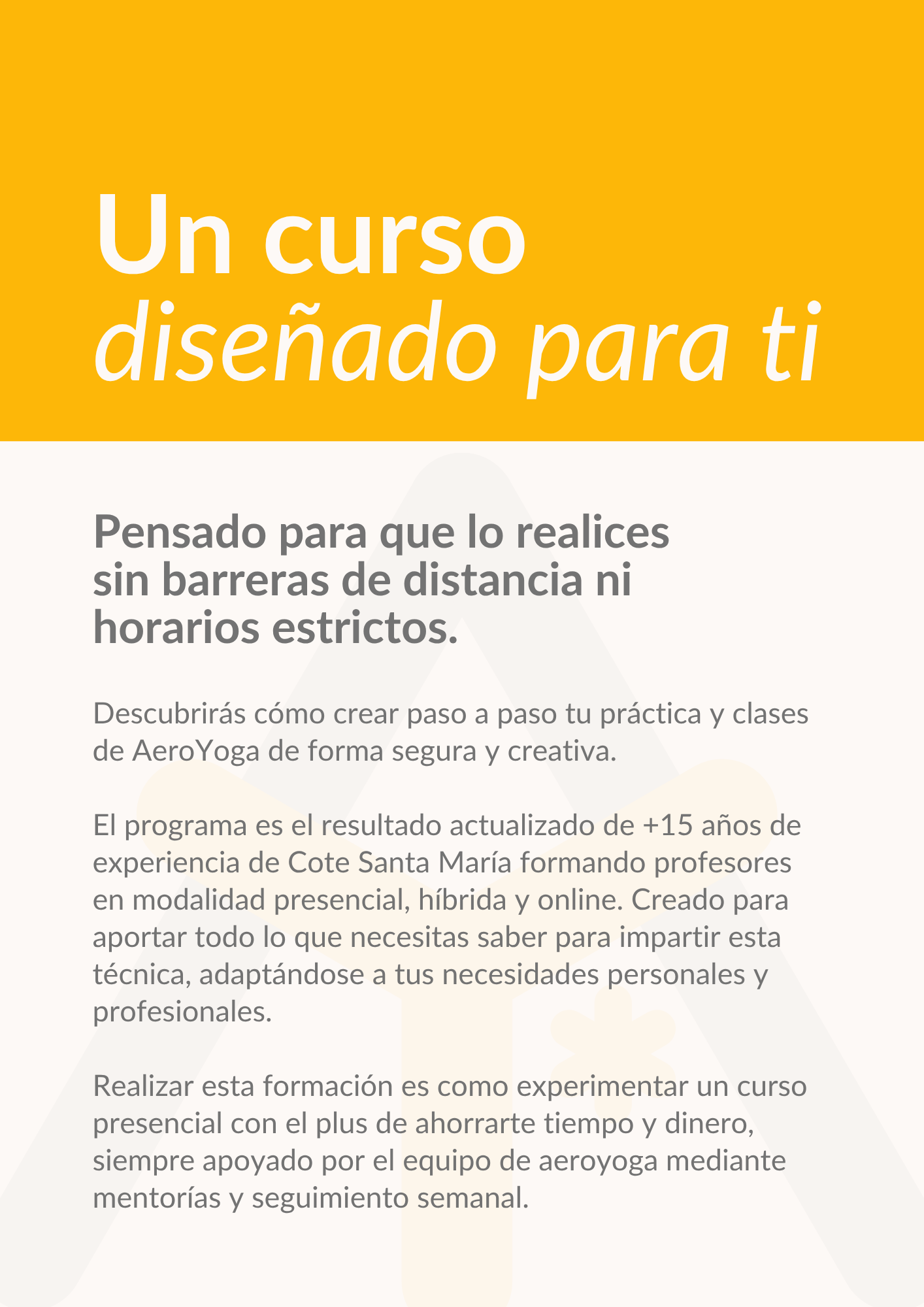 Un curso
diseñado para ti

Pensado para que lo realices sin barreras de distancia ni horarios estrictos.

Descubrirás cómo crear paso a paso tu práctica y clases de AeroYoga de forma segura y creativa.

El programa es el resultado actualizado de +15 años de experiencia de Cote Santa María formando profesores en modalidad presencial, híbrida y online. Creado para aportar todo lo que necesitas saber para impartir esta técnica, adaptándose a tus necesidades personales y profesionales.

Realizar esta formación es como experimentar un curso presencial con el plus de ahorrarte tiempo y dinero, siempre apoyado por el equipo de aeroyoga mediante mentorías y seguimiento semanal.